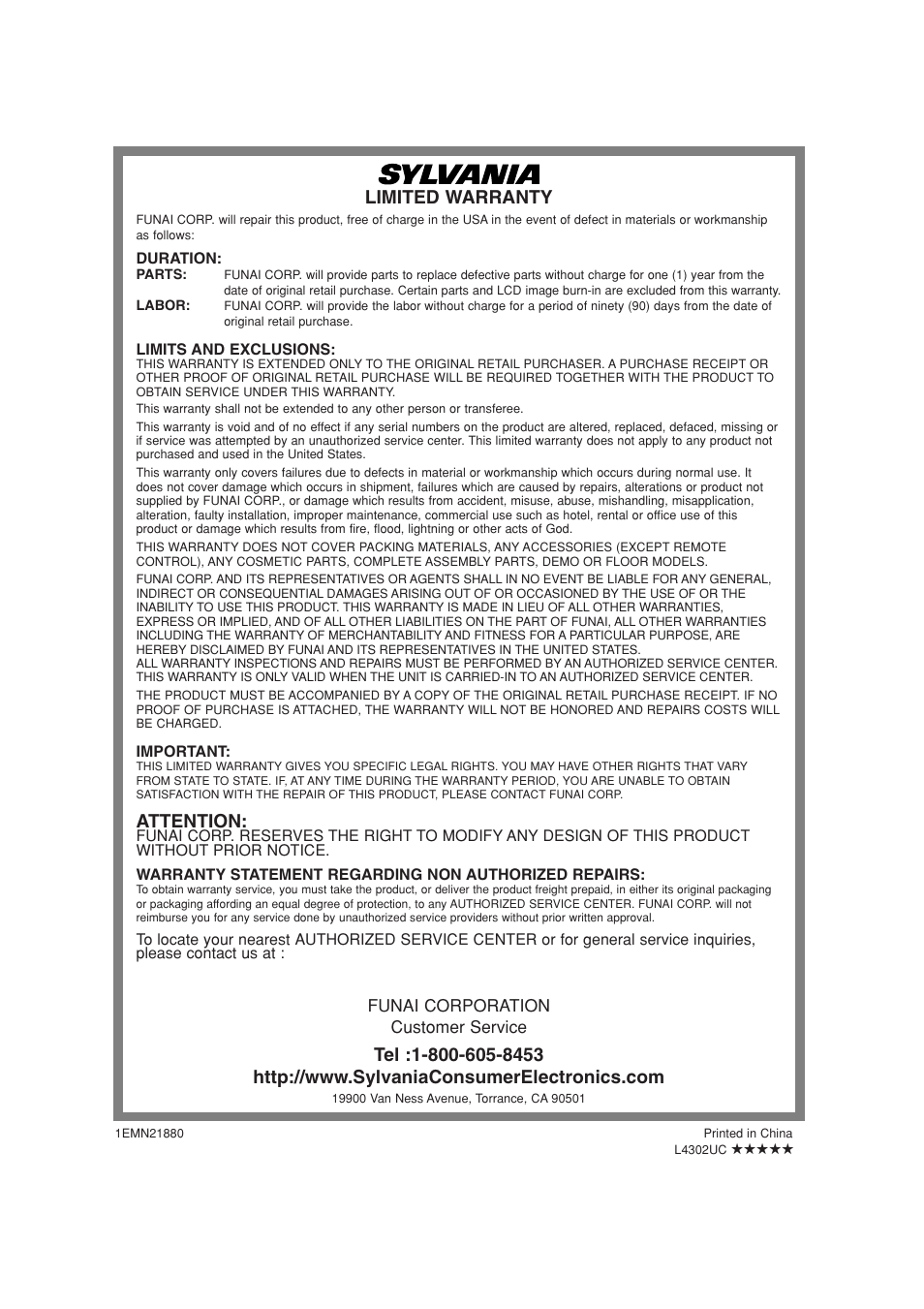 SYLVANIA
LIMITED WARRANTY

FUNAI CORP. will repair this product, free of charge in the USA in the event of defect in materials or workmanship as follows:

DURATION:
PARTS: FUNAI CORP. will provide parts to replace defective parts without charge for one (1) year from the date of original retail purchase. Certain parts and LCD image burn-in are excluded from this warranty.
LABOR: FUNAI CORP. will provide the labor without charge for a period of ninety (90) days from the date of original retail purchase.

LIMITS AND EXCLUSIONS:
THIS WARRANTY IS EXTENDED ONLY TO THE ORIGINAL RETAIL PURCHASER. A PURCHASE RECEIPT OR OTHER PROOF OF ORIGINAL RETAIL PURCHASE WILL BE REQUIRED TOGETHER WITH THE PRODUCT TO OBTAIN SERVICE UNDER THIS WARRANTY.

This warranty shall not be extended to any other person or transferee.

This warranty is void and of no effect if any serial numbers on the product are altered, replaced, defaced, missing or if service was attempted by an unauthorized service center. This limited warranty does not apply to any product not purchased and used in the United States.

This warranty only covers failures due to defects in material or workmanship which occurs during normal use. It does not cover damage which occurs in shipment, failures which are caused by repairs, alterations or product not supplied by FUNAI CORP., or damage which results from accident, misuse, abuse, mishandling, misapplication, alteration, faulty installation, improper maintenance, commercial use such as hotel, rental or office use of this product or damage which results from fire, flood, lightning or other acts of God.

THIS WARRANTY DOES NOT COVER PACKING MATERIALS, ANY ACCESSORIES (EXCEPT REMOTE CONTROL), ANY COSMETIC PARTS, COMPLETE ASSEMBLY PARTS, DEMO OR FLOOR MODELS.

FUNAI CORP. AND ITS REPRESENTATIVES OR AGENTS SHALL IN NO EVENT BE LIABLE FOR ANY GENERAL, INDIRECT OR CONSEQUENTIAL DAMAGES ARISING OUT OF OR OCCASIONED BY THE USE OF OR THE INABILITY TO USE THIS PRODUCT. THIS WARRANTY IS MADE IN LIEU OF ALL OTHER WARRANTIES, EXPRESS OR IMPLIED, AND OF ALL OTHER LIABILITIES ON THE PART OF FUNAI, ALL OTHER WARRANTIES INCLUDING THE WARRANTY OF MERCHANTABILITY AND FITNESS FOR A PARTICULAR PURPOSE, ARE HEREBY DISCLAIMED BY FUNAI AND ITS REPRESENTATIVES IN THE UNITED STATES.
ALL WARRANTY INSPECTIONS AND REPAIRS MUST BE PERFORMED BY AN AUTHORIZED SERVICE CENTER. THIS WARRANTY IS ONLY VALID WHEN THE UNIT IS CARRIED-IN TO AN AUTHORIZED SERVICE CENTER.

THE PRODUCT MUST BE ACCOMPANIED BY A COPY OF THE ORIGINAL RETAIL PURCHASE RECEIPT. IF NO PROOF OF PURCHASE IS ATTACHED, THE WARRANTY WILL NOT BE HONORED AND REPAIRS COSTS WILL BE CHARGED.

IMPORTANT:
THIS LIMITED WARRANTY GIVES YOU SPECIFIC LEGAL RIGHTS. YOU MAY HAVE OTHER RIGHTS THAT VARY FROM STATE TO STATE. IF, AT ANY TIME DURING THE WARRANTY PERIOD, YOU ARE UNABLE TO OBTAIN SATISFACTION WITH THE REPAIR OF THIS PRODUCT, PLEASE CONTACT FUNAI CORP.

ATTENTION:
FUNAI CORP. RESERVES THE RIGHT TO MODIFY ANY DESIGN OF THIS PRODUCT WITHOUT PRIOR NOTICE.

WARRANTY STATEMENT REGARDING NON AUTHORIZED REPAIRS:
To obtain warranty service, you must take the product, or deliver the product freight prepaid, in either its original packaging or packaging affording an equal degree of protection, to any AUTHORIZED SERVICE CENTER. FUNAI CORP. will not reimburse you for any service done by unauthorized service providers without prior written approval.

To locate your nearest AUTHORIZED SERVICE CENTER or for general service inquiries, please contact us at :

FUNAI CORPORATION
Customer Service
Tel :1-800-605-8453
http://www.SylvaniaConsumerElectronics.com
19900 Van Ness Avenue, Torrance, CA 90501

1EMN21880
Printed in China
L4302UC ★★★★★